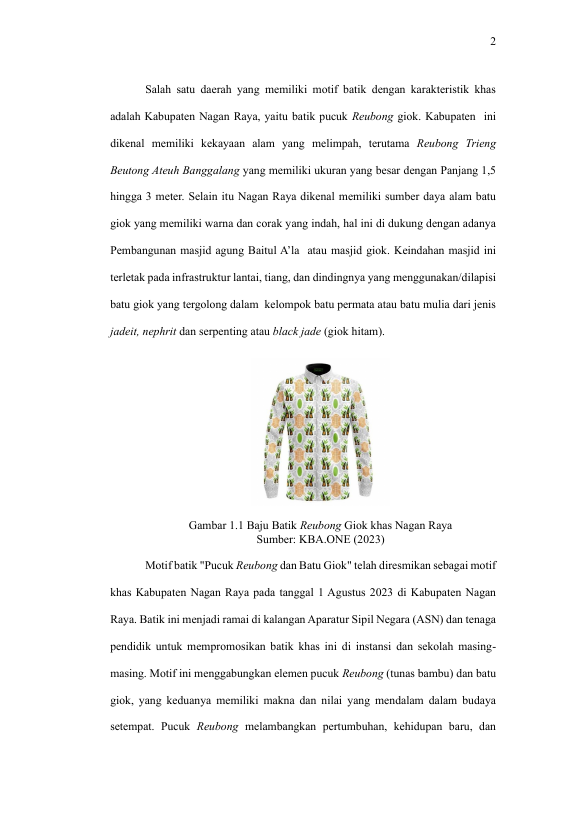 2

Salah satu daerah yang memiliki motif batik dengan karakteristik khas adalah Kabupaten Nagan Raya, yaitu batik pucuk Reubong giok. Kabupaten ini dikenal memiliki kekayaan alam yang melimpah, terutama Reubong Trieng Beutong Ateuh Banggalang yang memiliki ukuran yang besar dengan Panjang 1,5 hingga 3 meter. Selain itu Nagan Raya dikenal memiliki sumber daya alam batu giok yang memiliki warna dan corak yang indah, hal ini di dukung dengan adanya Pembangunan masjid agung Baitul A'la atau masjid giok. Keindahan masjid ini terletak pada infrastruktur lantai, tiang, dan dindingnya yang menggunakan/dilapisi batu giok yang tergolong dalam kelompok batu permata atau batu mulia dari jenis jadeit, nephrit dan serpenting atau black jade (giok hitam).

Gambar 1.1 Baju Batik Reubong Giok khas Nagan Raya
Sumber: KBA.ONE (2023)

Motif batik "Pucuk Reubong dan Batu Giok" telah diresmikan sebagai motif khas Kabupaten Nagan Raya pada tanggal 1 Agustus 2023 di Kabupaten Nagan Raya. Batik ini menjadi ramai di kalangan Aparatur Sipil Negara (ASN) dan tenaga pendidik untuk mempromosikan batik khas ini di instansi dan sekolah masing-masing. Motif ini menggabungkan elemen pucuk Reubong (tunas bambu) dan batu giok, yang keduanya memiliki makna dan nilai yang mendalam dalam budaya setempat. Pucuk Reubong melambangkan pertumbuhan, kehidupan baru, dan